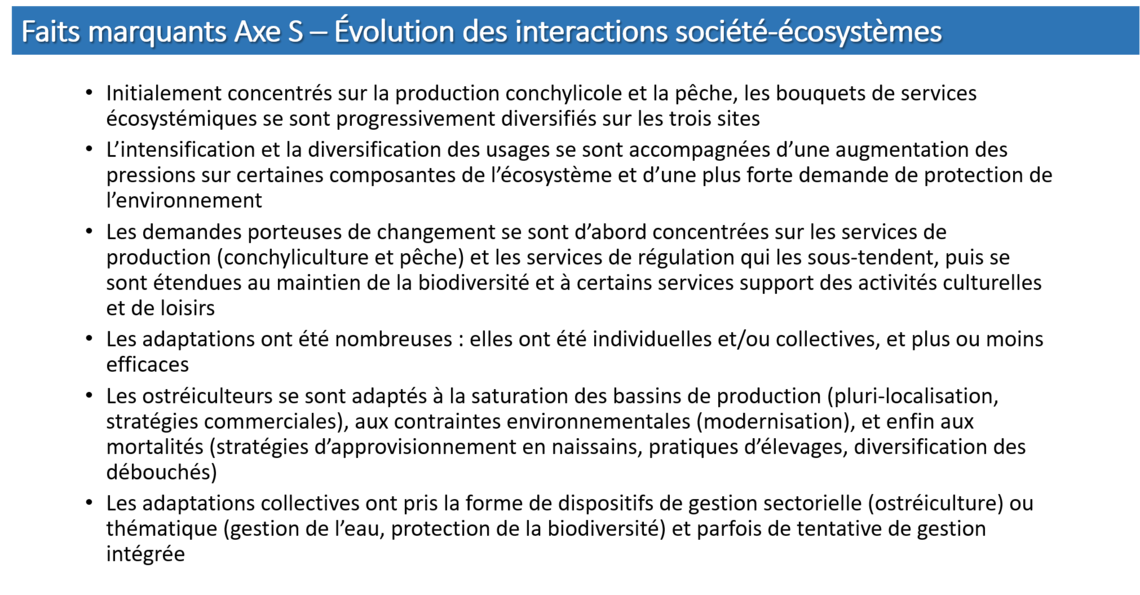 Faits marquants Axe S – Évolution des interactions société-écosystèmes

• Initialement concentrés sur la production conchylicole et la pêche, les bouquets de services écosystémiques se sont progressivement diversifiés sur les trois sites

• L'intensification et la diversification des usages se sont accompagnées d'une augmentation des pressions sur certaines composantes de l'écosystème et d'une plus forte demande de protection de l'environnement

• Les demandes porteuses de changement se sont d'abord concentrées sur les services de production (conchyliculture et pêche) et les services de régulation qui les sous-tendent, puis se sont étendues au maintien de la biodiversité et à certains services support des activités culturelles et de loisirs

• Les adaptations ont été nombreuses : elles ont été individuelles et/ou collectives, et plus ou moins efficaces

• Les ostréiculteurs se sont adaptés à la saturation des bassins de production (pluri-localisation, stratégies commerciales), aux contraintes environnementales (modernisation), et enfin aux mortalités (stratégies d'approvisionnement en naissains, pratiques d'élevages, diversification des débouchés)

• Les adaptations collectives ont pris la forme de dispositifs de gestion sectorielle (ostréiculture) ou thématique (gestion de l'eau, protection de la biodiversité) et parfois de tentative de gestion intégrée